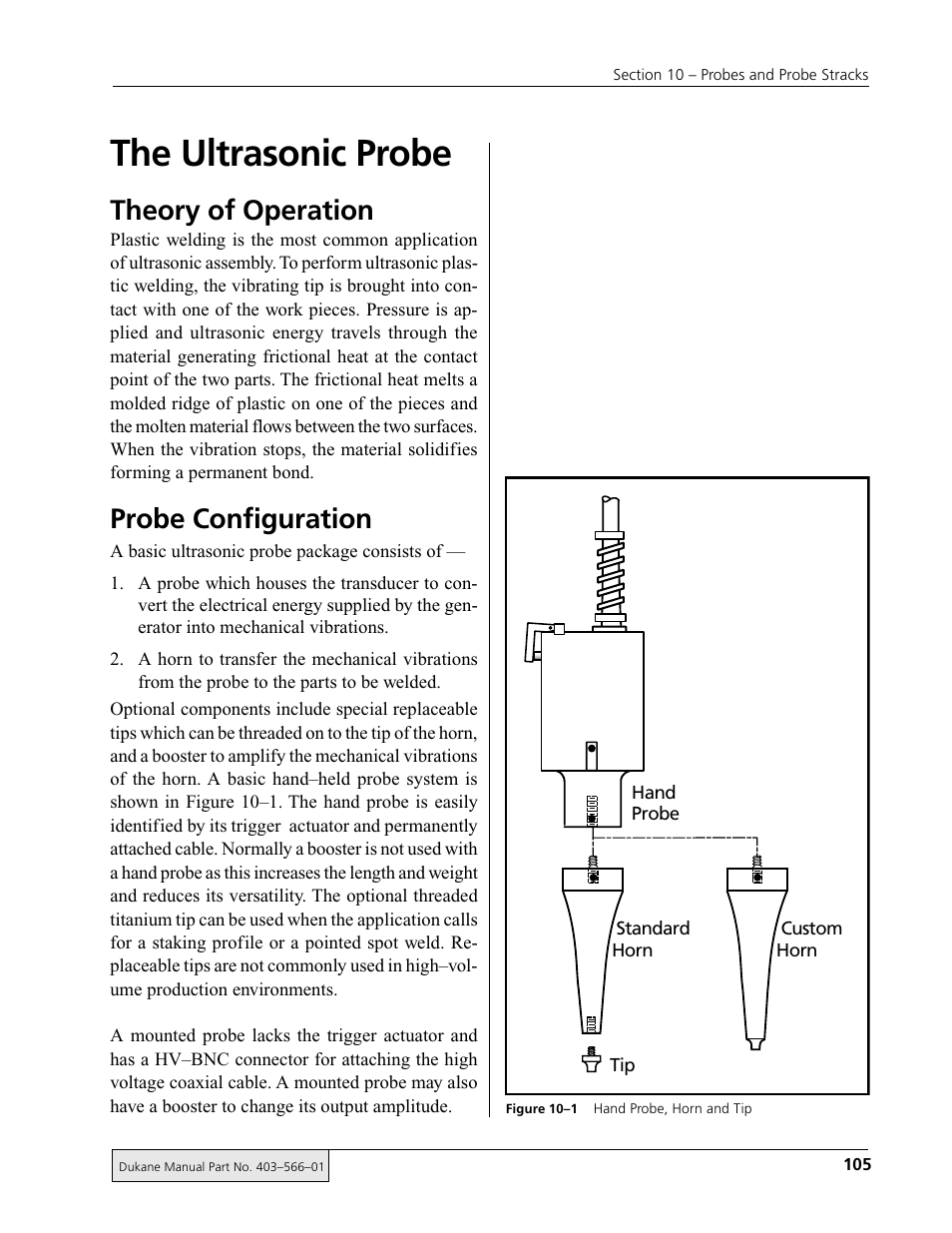 Section 10 – Probes and Probe Stracks

The Ultrasonic Probe

Theory of Operation

Plastic welding is the most common application of ultrasonic assembly. To perform ultrasonic plastic welding, the vibrating tip is brought into contact with one of the work pieces. Pressure is applied and ultrasonic energy travels through the material generating frictional heat at the contact point of the two parts. The frictional heat melts a molded ridge of plastic on one of the pieces and the molten material flows between the two surfaces. When the vibration stops, the material solidifies forming a permanent bond.

Probe Configuration

A basic ultrasonic probe package consists of —

1. A probe which houses the transducer to convert the electrical energy supplied by the generator into mechanical vibrations.

2. A horn to transfer the mechanical vibrations from the probe to the parts to be welded.

Optional components include special replaceable tips which can be threaded on to the tip of the horn, and a booster to amplify the mechanical vibrations of the horn. A basic hand–held probe system is shown in Figure 10–1. The hand probe is easily identified by its trigger actuator and permanently attached cable. Normally a booster is not used with a hand probe as this increases the length and weight and reduces its versatility. The optional threaded titanium tip can be used when the application calls for a staking profile or a pointed spot weld. Replaceable tips are not commonly used in high–volume production environments.

A mounted probe lacks the trigger actuator and has a HV–BNC connector for attaching the high voltage coaxial cable. A mounted probe may also have a booster to change its output amplitude.

Hand Probe

Standard Horn

Custom Horn

Tip

Figure 10–1 Hand Probe, Horn and Tip

Dukane Manual Part No. 403–566–01

105